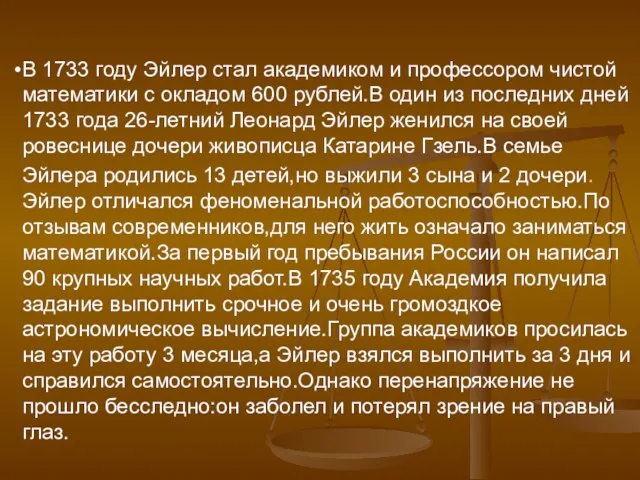 •В 1733 году Эйлер стал академиком и профессором чистой математики с окладом 600 рублей.В один из последних дней 1733 года 26-летний Леонард Эйлер женился на своей ровеснице дочери живописца Катарине Гзель.В семье Эйлера родились 13 детей,но выжили 3 сына и 2 дочери. Эйлер отличался феноменальной работоспособностью.По отзывам современников,для него жить означало заниматься математикой.За первый год пребывания России он написал 90 крупных научных работ.В 1735 году Академия получила задание выполнить срочное и очень громоздкое астрономическое вычисление.Группа академиков просилась на эту работу 3 месяца,а Эйлер взялся выполнить за 3 дня и справился самостоятельно.Однако перенапряжение не прошло бесследно:он заболел и потерял зрение на правый глаз.